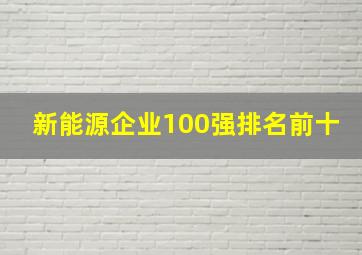 新能源企业100强排名前十